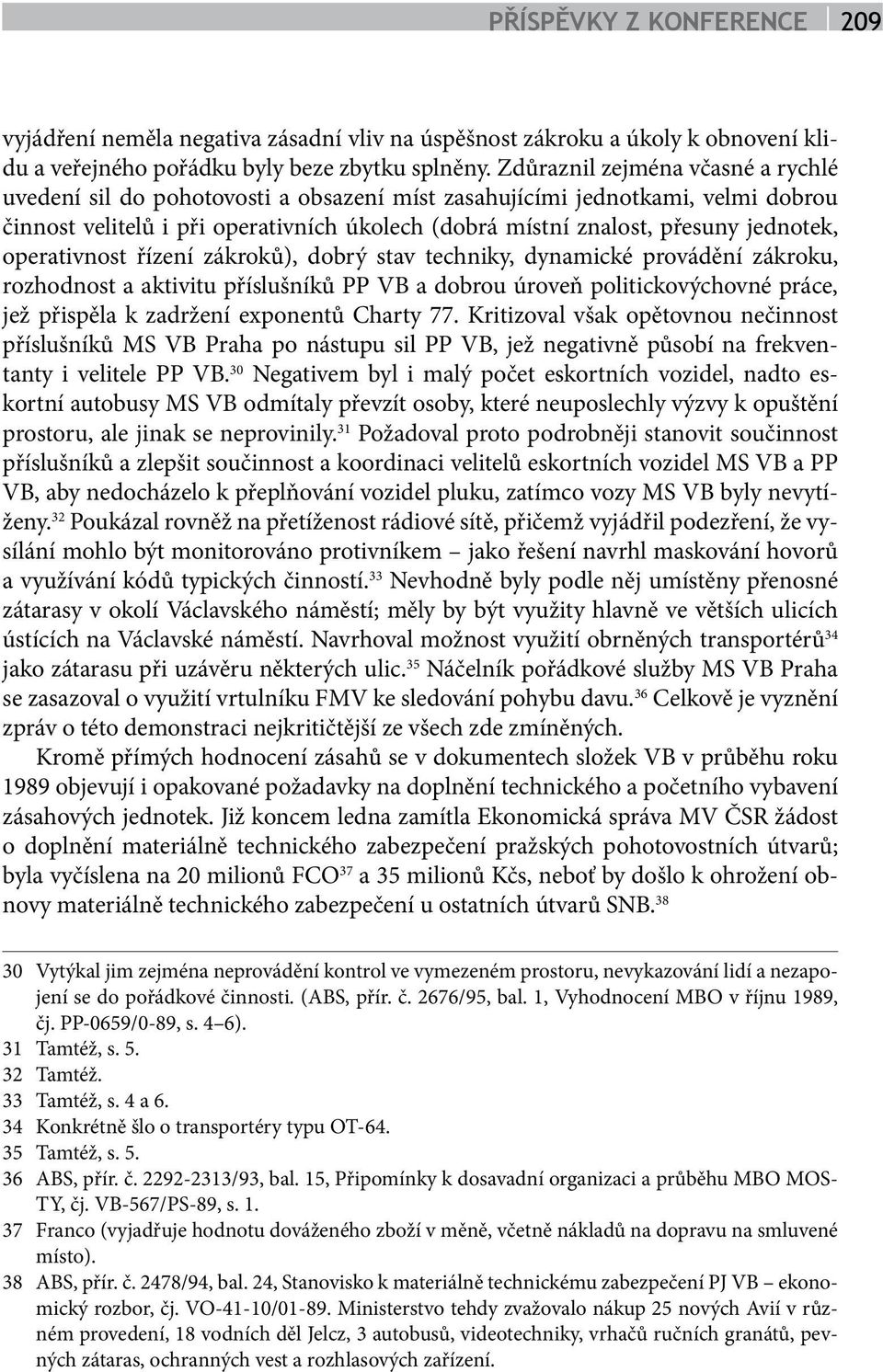 PŘÍSPĚVKY Z KONFERENCE 209

vyjádření neměla negativa zásadní vliv na úspěšnost zákroku a úkoly k obnovení klidu a veřejného pořádku byly beze zbytku splněny. Zdůraznil zejména včasné a rychlé uvedení sil do pohotovosti a obsazení míst zasahujícími jednotkami, velmi dobrou činnost velitelů i při operativních úkolech (dobrá místní znalost, přesuny jednotek, operativnost řízení zákroků), dobrý stav techniky, dynamické provádění zákroku, rozhodnost a aktivitu příslušníků PP VB a dobrou úroveň politickovýchovné práce, jež přispěla k zadržení exponentů Charty 77. Kritizoval však opětovnou nečinnost příslušníků MS VB Praha po nástupu sil PP VB, jež negativně působí na frekventanty i velitele PP VB.$^{30}$ Negativem byl i malý počet eskortních vozidel, nadto eskortní autobusy MS VB odmítaly převzít osoby, které neuposlechly výzvy k opuštění prostoru, ale jinak se neprovinily.$^{31}$ Požadoval proto podrobněji stanovit součinnost příslušníků a zlepšit součinnost a koordinaci velitelů eskortních vozidel MS VB a PP VB, aby nedocházelo k přeplňování vozidel pluku, zatímco vozy MS VB byly nevytíženy.$^{32}$ Poukázal rovněž na přetíženost rádiové sítě, přičemž vyjádřil podezření, že vysílání mohlo být monitorováno protivníkem – jako řešení navrhl maskování hovorů a využívání kódů typických činností.$^{33}$ Nevhodně byly podle něj umístěny přenosné zátarasy v okolí Václavského náměstí; měly by být využity hlavně ve větších ulicích ústících na Václavské náměstí. Navrhoval možnost využití obrněných transportérů$^{34}$ jako zátarasu při uzávěru některých ulic.$^{35}$ Náčelník pořádkové služby MS VB Praha se zasazoval o využití vrtulníku FMV ke sledování pohybu davu.$^{36}$ Celkově je vyznění zpráv o této demonstraci nejkritičtější ze všech zde zmíněných.

Kromě přímých hodnocení zásahů se v dokumentech složek VB v průběhu roku 1989 objevují i opakované požadavky na doplnění technického a početního vybavení zásahových jednotek. Již koncem ledna zamítla Ekonomická správa MV ČSR žádost o doplnění materiálně technického zabezpečení pražských pohotovostních útvarů; byla vyčíslena na 20 milionů FCO$^{37}$ a 35 milionů Kčs, neboť by došlo k ohrožení obnovy materiálně technického zabezpečení u ostatních útvarů SNB.$^{38}$

30 Vytýkal jim zejména neprovádění kontrol ve vymezeném prostoru, nevykazování lidí a nezapojení se do pořádkové činnosti. (ABS, přír. č. 2676/95, bal. 1, Vyhodnocení MBO v říjnu 1989, čj. PP-0659/0-89, s. 4–6).
31 Tamtéž, s. 5.
32 Tamtéž.
33 Tamtéž, s. 4 a 6.
34 Konkrétně šlo o transportéry typu OT-64.
35 Tamtéž, s. 5.
36 ABS, přír. č. 2292-2313/93, bal. 15, Připomínky k dosavadní organizaci a průběhu MBO MOSTY, čj. VB-567/PS-89, s. 1.
37 Franco (vyjadřuje hodnotu dováženého zboží v měně, včetně nákladů na dopravu na smluvené místo).
38 ABS, přír. č. 2478/94, bal. 24, Stanovisko k materiálně technickému zabezpečení PJ VB – ekonomický rozbor, čj. VO-41-10/01-89. Ministerstvo tehdy zvažovalo nákup 25 nových Avií v různém provedení, 18 vodních děl Jelcz, 3 autobusů, videotechniky, vrhačů ručních granátů, pevných zátaras, ochranných vest a rozhlasových zařízení.